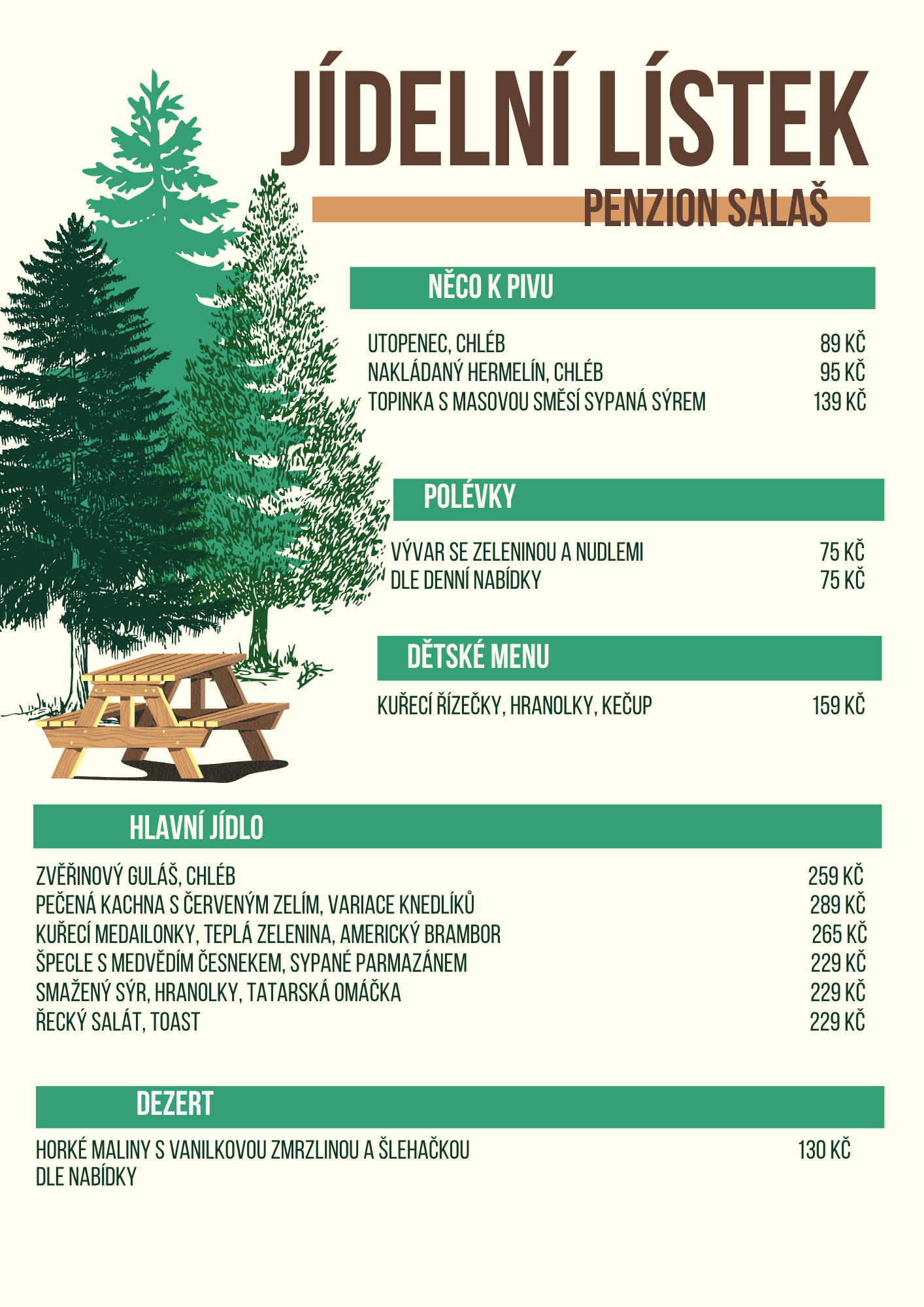 JÍDELNÍ LÍSTEK
PENZION SALAŠ

NĚCO K PIVU

UTOPENEC, CHLÉB 89 KČ
NAKLÁDANÝ HERMELÍN, CHLÉB 95 KČ
TOPINKA S MASOVOU SMĚSÍ SYPANÁ SÝREM 139 KČ

POLÉVKY

VÝVAR SE ZELENINOU A NUDLEMI 75 KČ
DLE DENNÍ NABÍDKY 75 KČ

DĚTSKÉ MENU

KUŘECÍ ŘÍZEČKY, HRANOLKY, KEČUP 159 KČ

HLAVNÍ JÍDLO

ZVĚŘINOVÝ GULÁŠ, CHLÉB 259 KČ
PEČENÁ KACHNA S ČERVENÝM ZELÍM, VARIACE KNEDLÍKŮ 289 KČ
KUŘECÍ MEDAILONKY, TEPLÁ ZELENINA, AMERICKÝ BRAMBOR 265 KČ
ŠPECLE S MEDVĚDÍM ČESNEKEM, SYPANÉ PARMAZÁNEM 229 KČ
SMAŽENÝ SÝR, HRANOLKY, TATARSKÁ OMÁČKA 229 KČ
ŘECKÝ SALÁT, TOAST 229 KČ

DEZERT

HORKÉ MALINY S VANILKOVOU ZMRZLINOU A ŠLEHAČKOU 130 KČ
DLE NABÍDKY